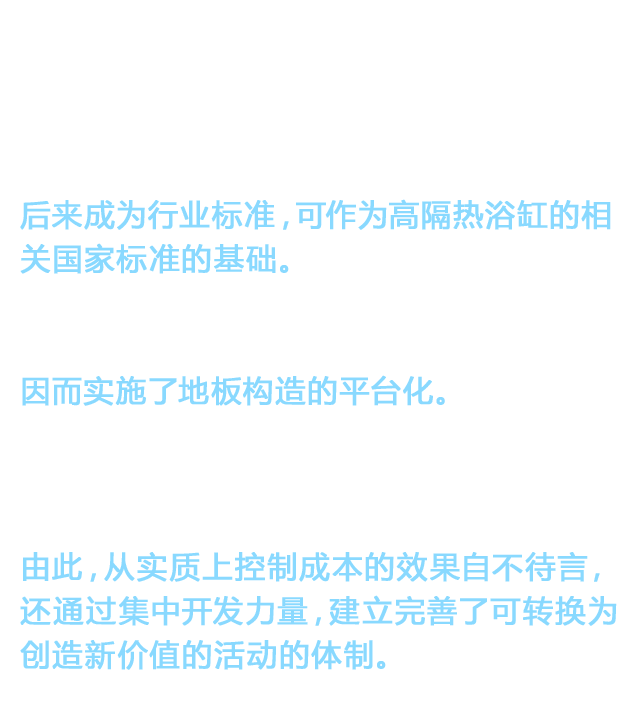 后来成为行业标准，可作为高隔热浴缸的相关国家标准的基础。

因而实施了地板构造的平台化。

由此，从实质上控制成本的效果自不待言，还通过集中开发力量，建立完善了可转换为创造新价值的活动的体制。